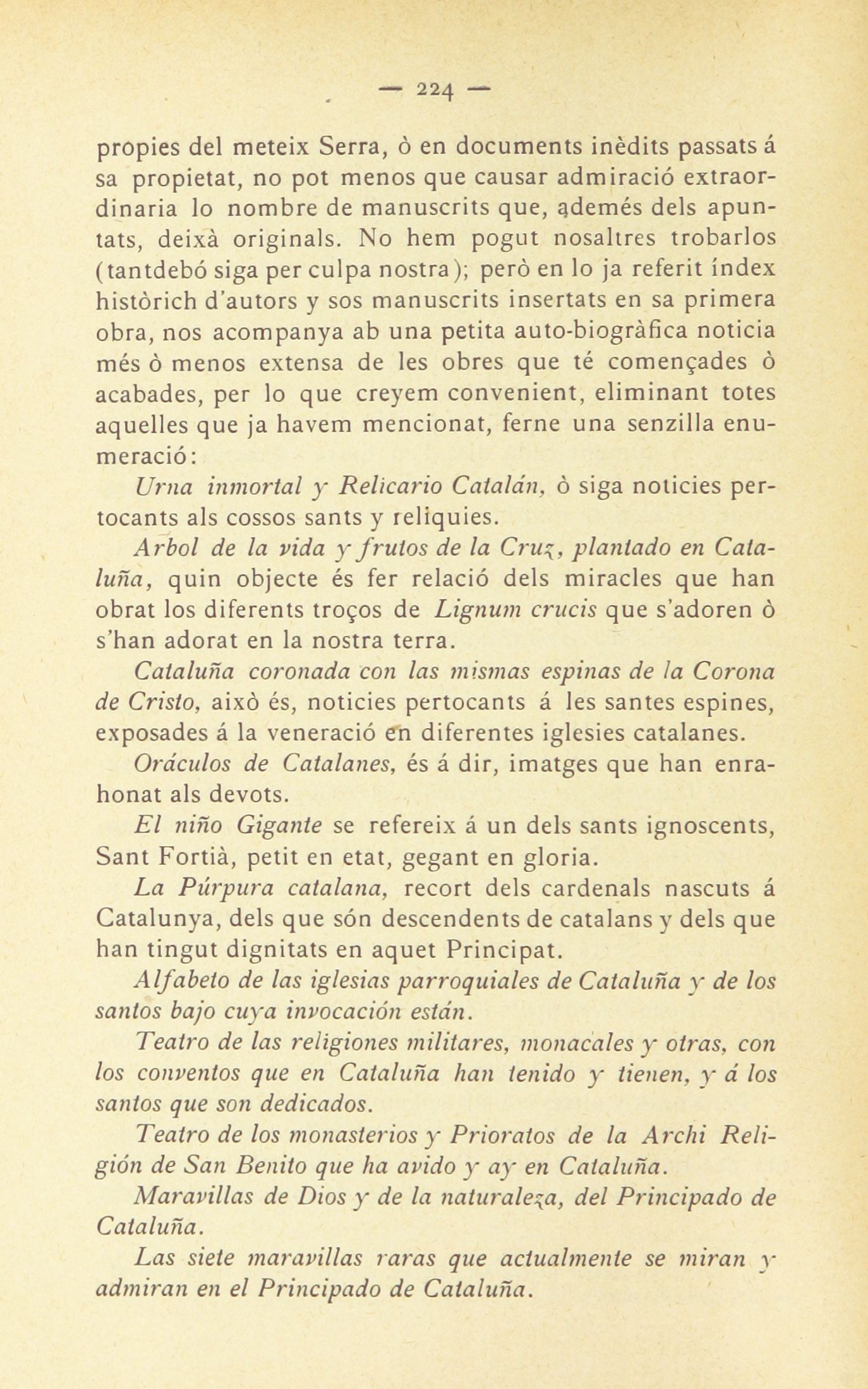 — 224 —

propies del meteix Serra, ò en documents inèdits passats á sa propietat, no pot menos que causar admiració extraordinaria lo nombre de manuscrits que, ademés dels apuntats, deixà originals. No hem pogut nosaltres trobarlos (tantdebó siga per culpa nostra); però en lo ja referit índex històrich d'autors y sos manuscrits insertats en sa primera obra, nos acompanya ab una petita auto-biogràfica noticia més ò menos extensa de les obres que té començades ò acabades, per lo que creyem convenient, eliminant totes aquelles que ja havem mencionat, ferne una senzilla enumeració:

Urna inmortal y Relicario Catalán, ò siga noticies pertocants als cossos sants y reliquies.

Arbol de la vida y frutos de la Cruz, plantado en Cataluña, quin objecte és fer relació dels miracles que han obrat los diferents troços de Lignum crucis que s'adoren ò s'han adorat en la nostra terra.

Cataluña coronada con las mismas espinas de la Corona de Cristo, això és, noticies pertocants á les santes espines, exposades á la veneració en diferentes iglesies catalanes.

Oráculos de Catalanes, és á dir, imatges que han enrahonat als devots.

El niño Gigante se refereix á un dels sants ignoscents, Sant Fortià, petit en etat, gegant en gloria.

La Púrpura catalana, recort dels cardenals nascuts á Catalunya, dels que són descendents de catalans y dels que han tingut dignitats en aquet Principat.

Alfabeto de las iglesias parroquiales de Cataluña y de los santos bajo cuya invocación están.

Teatro de las religiones militares, monacales y otras, con los conventos que en Cataluña han tenido y tienen, y á los santos que son dedicados.

Teatro de los monasterios y Prioratos de la Archi Religión de San Benito que ha avido y ay en Cataluña.

Maravillas de Dios y de la naturaleza, del Principado de Cataluña.

Las siete maravillas raras que actualmente se miran y admiran en el Principado de Cataluña.